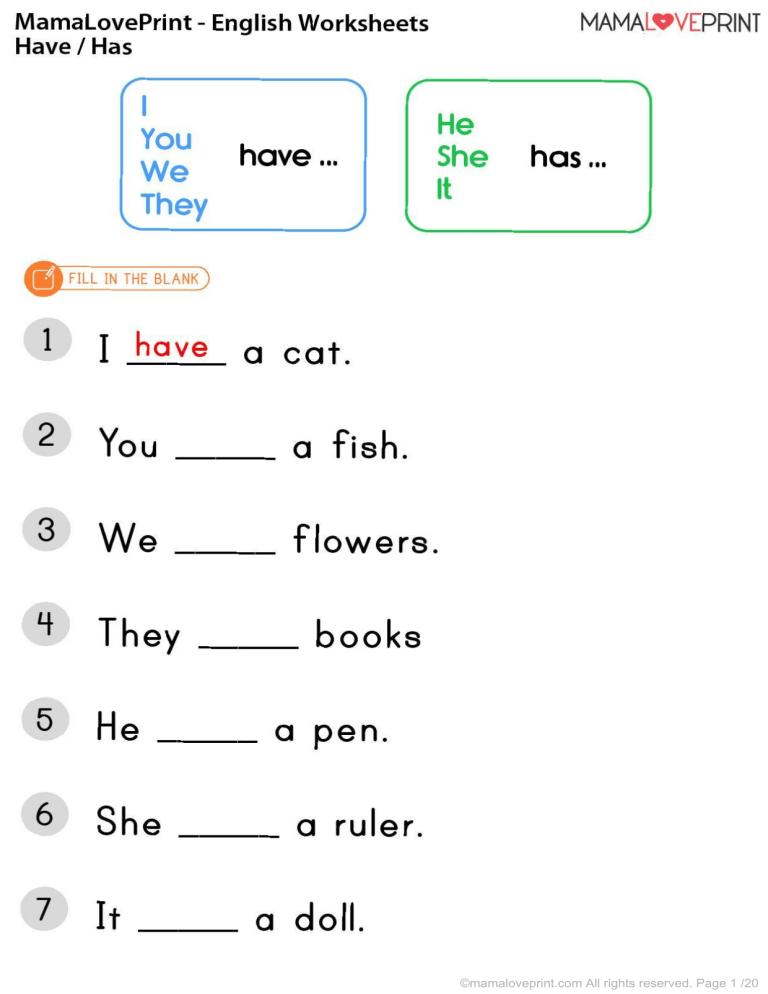 MamaLovePrint - English Worksheets
Have / Has

MAMALOVEPRINT

I
You
We
They
have ...

He
She
It
has ...

FILL IN THE BLANK

1 I have a cat.

2 You _____ a fish.

3 We _____ flowers.

4 They _____ books

5 He _____ a pen.

6 She _____ a ruler.

7 It _____ a doll.

©mamaloveprint.com All rights reserved. Page 1 /20